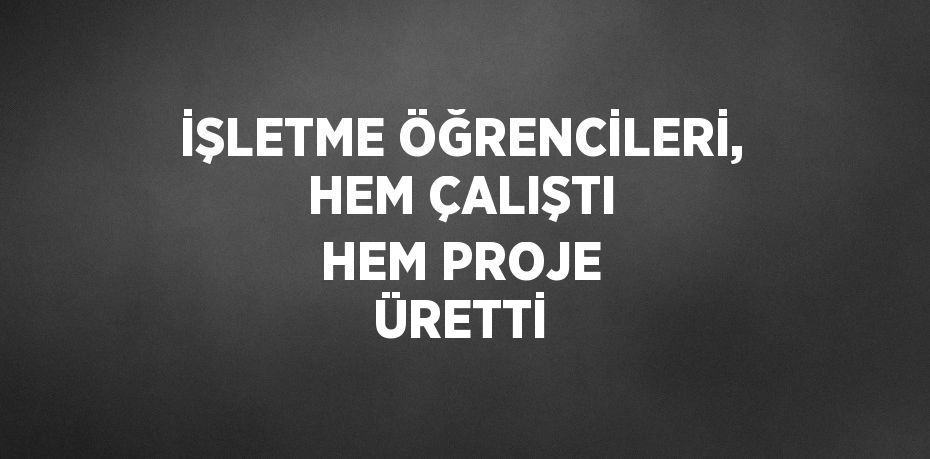 İŞLETME ÖĞRENCİLERİ, HEM ÇALIŞTI HEM PROJE ÜRETTİ